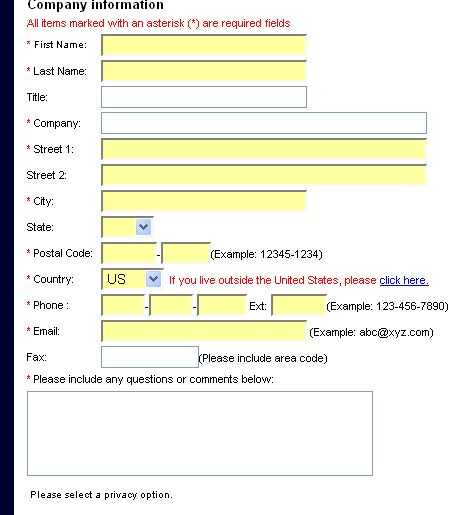 Company information

All items marked with an asterisk (*) are required fields

* First Name:

* Last Name:

Title:

* Company:

* Street 1:

Street 2:

* City:

State:

* Postal Code: - (Example: 12345-1234)

* Country: US If you live outside the United States, please click here.

* Phone : - - Ext: (Example: 123-456-7890)

* Email: (Example: abc@xyz.com)

Fax: (Please include area code)

* Please include any questions or comments below:

Please select a privacy option.